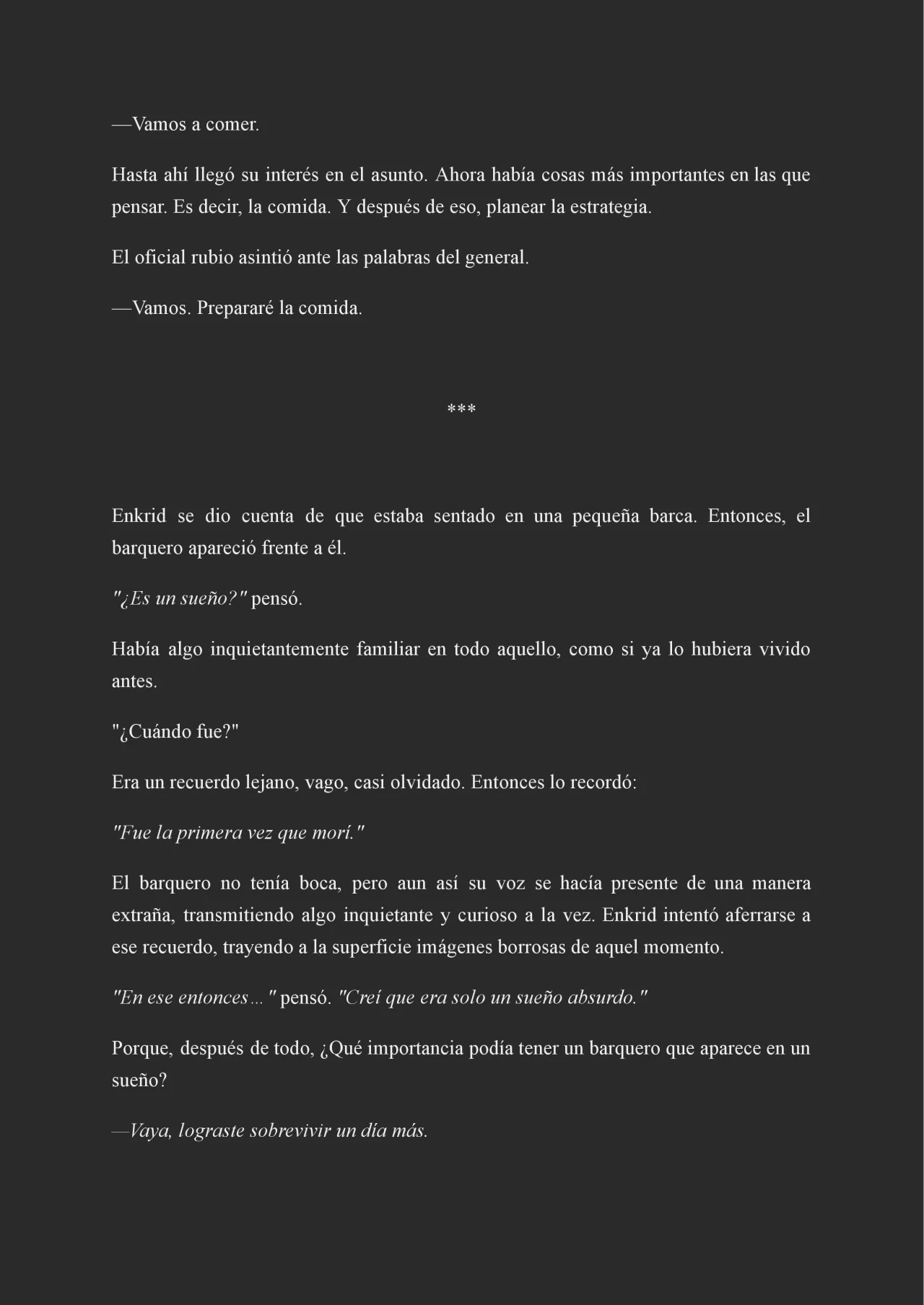 —Vamos a comer.

Hasta ahí llegó su interés en el asunto. Ahora había cosas más importantes en las que pensar. Es decir, la comida. Y después de eso, planear la estrategia.

El oficial rubio asintió ante las palabras del general.

—Vamos. Prepararé la comida.

***

Enkrid se dio cuenta de que estaba sentado en una pequeña barca. Entonces, el barquero apareció frente a él.

"¿Es un sueño?" pensó.

Había algo inquietantemente familiar en todo aquello, como si ya lo hubiera vivido antes.

"¿Cuándo fue?"

Era un recuerdo lejano, vago, casi olvidado. Entonces lo recordó:

"Fue la primera vez que morí."

El barquero no tenía boca, pero aun así su voz se hacía presente de una manera extraña, transmitiendo algo inquietante y curioso a la vez. Enkrid intentó aferrarse a ese recuerdo, trayendo a la superficie imágenes borrosas de aquel momento.

"En ese entonces…" pensó. "Creí que era solo un sueño absurdo."

Porque, después de todo, ¿Qué importancia podía tener un barquero que aparece en un sueño?

—Vaya, lograste sobrevivir un día más.